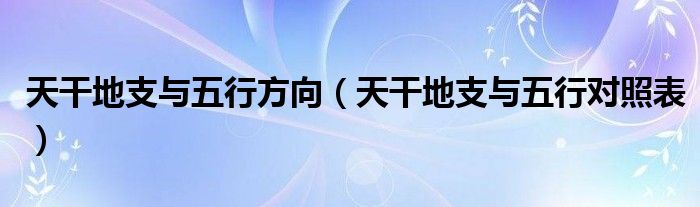 天干地支与五行方向（天干地支与五行对照表）